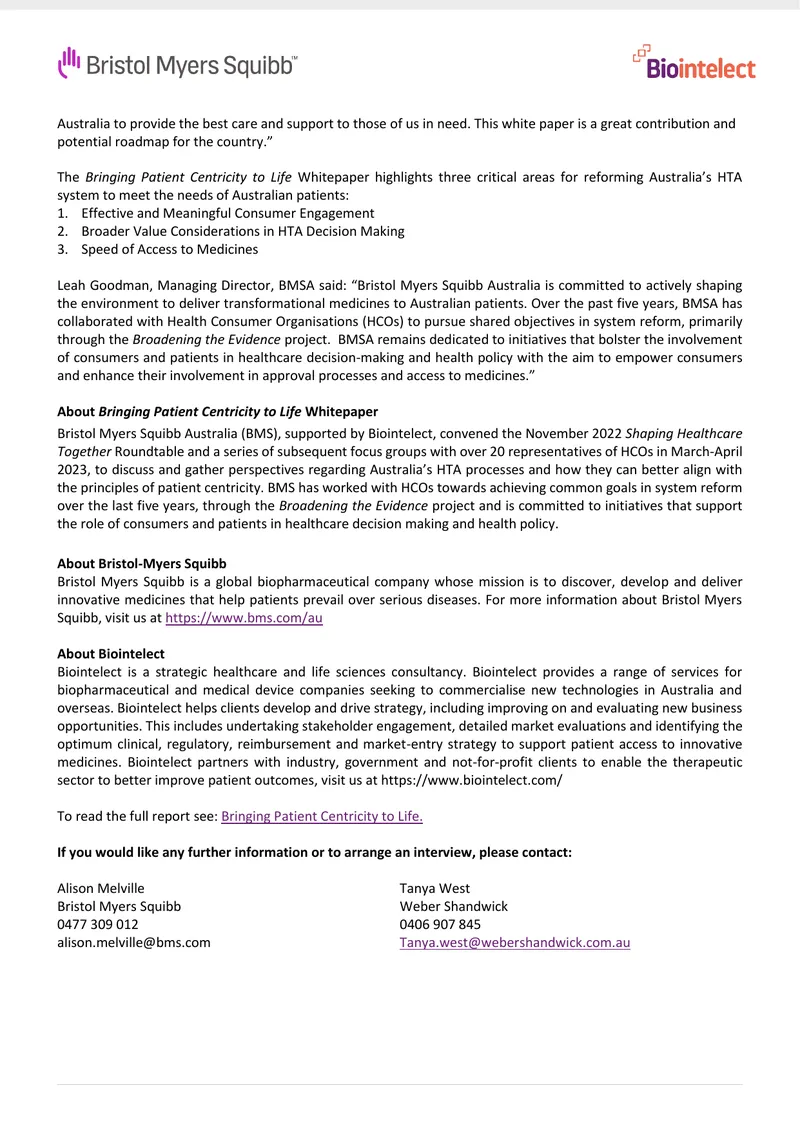 Bristol Myers Squibb™

Biointelect

Australia to provide the best care and support to those of us in need. This white paper is a great contribution and potential roadmap for the country."

The Bringing Patient Centricity to Life Whitepaper highlights three critical areas for reforming Australia's HTA system to meet the needs of Australian patients:
1. Effective and Meaningful Consumer Engagement
2. Broader Value Considerations in HTA Decision Making
3. Speed of Access to Medicines

Leah Goodman, Managing Director, BMSA said: "Bristol Myers Squibb Australia is committed to actively shaping the environment to deliver transformational medicines to Australian patients. Over the past five years, BMSA has collaborated with Health Consumer Organisations (HCOs) to pursue shared objectives in system reform, primarily through the Broadening the Evidence project. BMSA remains dedicated to initiatives that bolster the involvement of consumers and patients in healthcare decision-making and health policy with the aim to empower consumers and enhance their involvement in approval processes and access to medicines."

About Bringing Patient Centricity to Life Whitepaper

Bristol Myers Squibb Australia (BMS), supported by Biointelect, convened the November 2022 Shaping Healthcare Together Roundtable and a series of subsequent focus groups with over 20 representatives of HCOs in March-April 2023, to discuss and gather perspectives regarding Australia's HTA processes and how they can better align with the principles of patient centricity. BMS has worked with HCOs towards achieving common goals in system reform over the last five years, through the Broadening the Evidence project and is committed to initiatives that support the role of consumers and patients in healthcare decision making and health policy.

About Bristol-Myers Squibb

Bristol Myers Squibb is a global biopharmaceutical company whose mission is to discover, develop and deliver innovative medicines that help patients prevail over serious diseases. For more information about Bristol Myers Squibb, visit us at https://www.bms.com/au

About Biointelect

Biointelect is a strategic healthcare and life sciences consultancy. Biointelect provides a range of services for biopharmaceutical and medical device companies seeking to commercialise new technologies in Australia and overseas. Biointelect helps clients develop and drive strategy, including improving on and evaluating new business opportunities. This includes undertaking stakeholder engagement, detailed market evaluations and identifying the optimum clinical, regulatory, reimbursement and market-entry strategy to support patient access to innovative medicines. Biointelect partners with industry, government and not-for-profit clients to enable the therapeutic sector to better improve patient outcomes, visit us at https://www.biointelect.com/

To read the full report see: Bringing Patient Centricity to Life.

If you would like any further information or to arrange an interview, please contact:

Alison Melville
Bristol Myers Squibb
0477 309 012
alison.melville@bms.com

Tanya West
Weber Shandwick
0406 907 845
Tanya.west@webershandwick.com.au